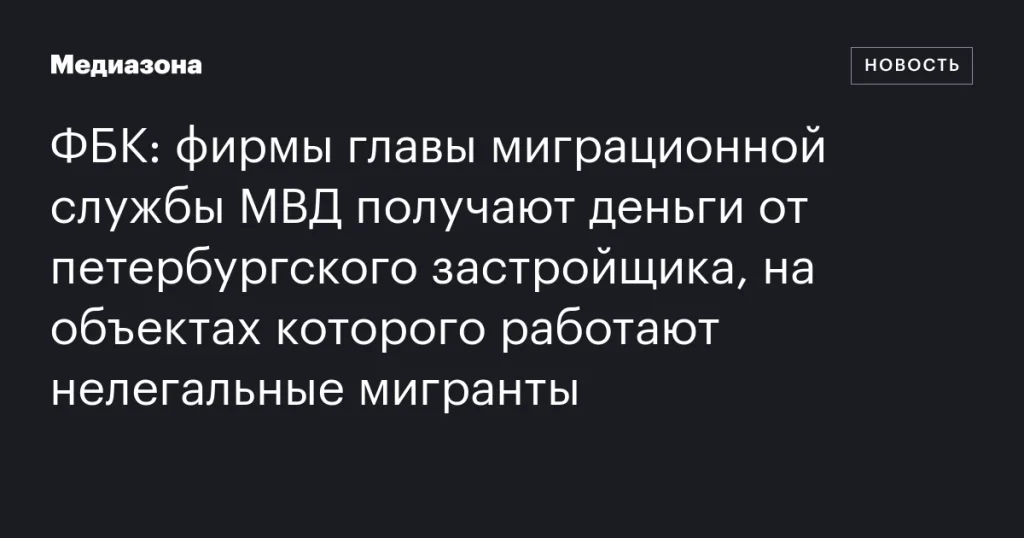 Медиазона

НОВОСТЬ

ФБК: фирмы главы миграционной службы МВД получают деньги от петербургского застройщика, на объектах которого работают нелегальные мигранты